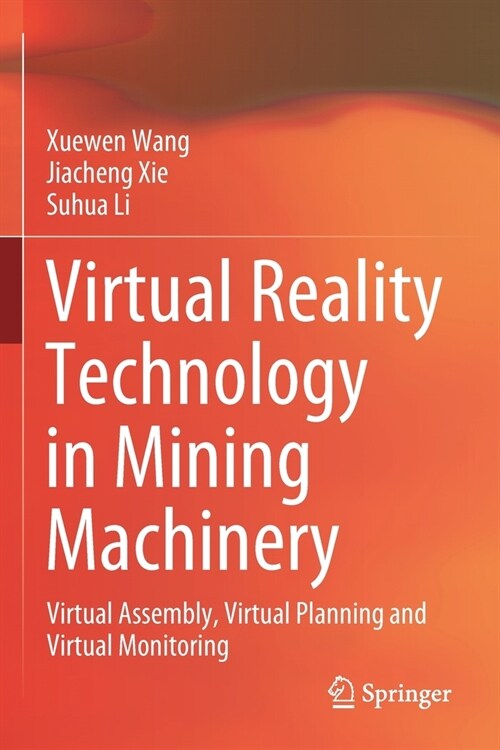 Xuewen Wang
Jiacheng Xie
Suhua Li

Virtual Reality Technology in Mining Machinery

Virtual Assembly, Virtual Planning and Virtual Monitoring

Springer